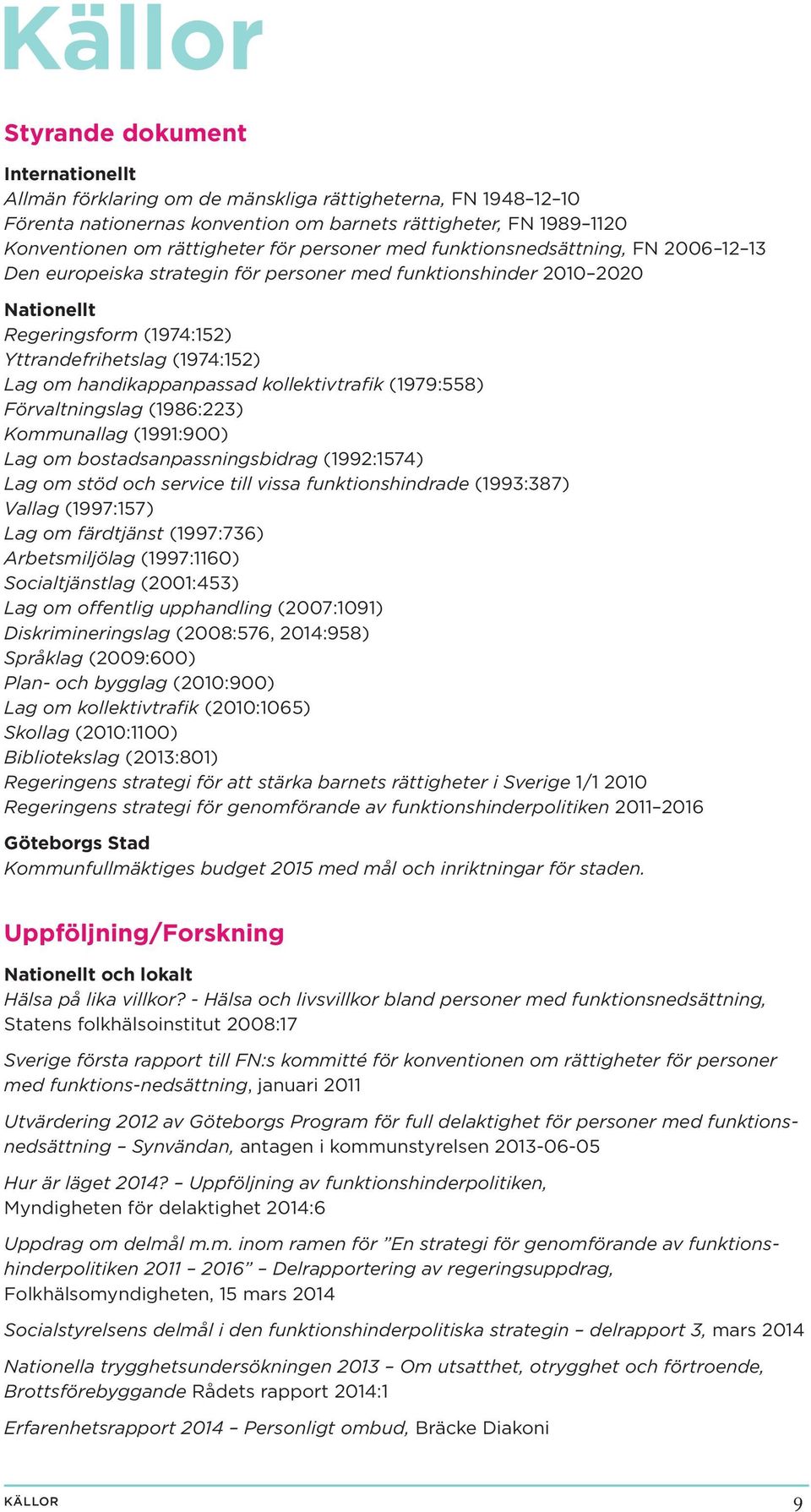 Källor

Styrande dokument

Internationellt
Allmän förklaring om de mänskliga rättigheterna, FN 1948–12–10
Förenta nationernas konvention om barnets rättigheter, FN 1989–1120
Konventionen om rättigheter för personer med funktionsnedsättning, FN 2006–12–13
Den europeiska strategin för personer med funktionshinder 2010–2020

Nationellt
Regeringsform (1974:152)
Yttrandefrihetslag (1974:152)
Lag om handikappanpassad kollektivtrafik (1979:558)
Förvaltningslag (1986:223)
Kommunallag (1991:900)
Lag om bostadsanpassningsbidrag (1992:1574)
Lag om stöd och service till vissa funktionshindrade (1993:387)
Vallag (1997:157)
Lag om färdtjänst (1997:736)
Arbetsmiljölag (1997:1160)
Socialtjänstlag (2001:453)
Lag om offentlig upphandling (2007:1091)
Diskrimineringslag (2008:576, 2014:958)
Språklag (2009:600)
Plan- och bygglag (2010:900)
Lag om kollektivtrafik (2010:1065)
Skollag (2010:1100)
Bibliotekslag (2013:801)
Regeringens strategi för att stärka barnets rättigheter i Sverige 1/1 2010
Regeringens strategi för genomförande av funktionshinderpolitiken 2011–2016

Göteborgs Stad
Kommunfullmäktiges budget 2015 med mål och inriktningar för staden.

Uppföljning/Forskning

Nationellt och lokalt
Hälsa på lika villkor? - Hälsa och livsvillkor bland personer med funktionsnedsättning, Statens folkhälsoinstitut 2008:17

Sverige första rapport till FN:s kommitté för konventionen om rättigheter för personer med funktions-nedsättning, januari 2011

Utvärdering 2012 av Göteborgs Program för full delaktighet för personer med funktionsnedsättning – Synvändan, antagen i kommunstyrelsen 2013-06-05

Hur är läget 2014? – Uppföljning av funktionshinderpolitiken, Myndigheten för delaktighet 2014:6

Uppdrag om delmål m.m. inom ramen för ”En strategi för genomförande av funktionshinderpolitiken 2011 – 2016” – Delrapportering av regeringsuppdrag, Folkhälsomyndigheten, 15 mars 2014

Socialstyrelsens delmål i den funktionshinderpolitiska strategin – delrapport 3, mars 2014

Nationella trygghetsundersökningen 2013 – Om utsatthet, otrygghet och förtroende, Brottsförebyggande Rådets rapport 2014:1

Erfarenhetsrapport 2014 – Personligt ombud, Bräcke Diakoni

KÄLLOR 9